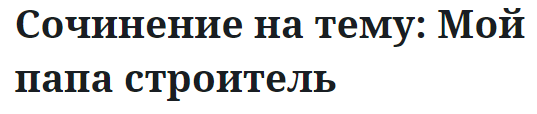 Сочинение на тему: Мой папа строитель